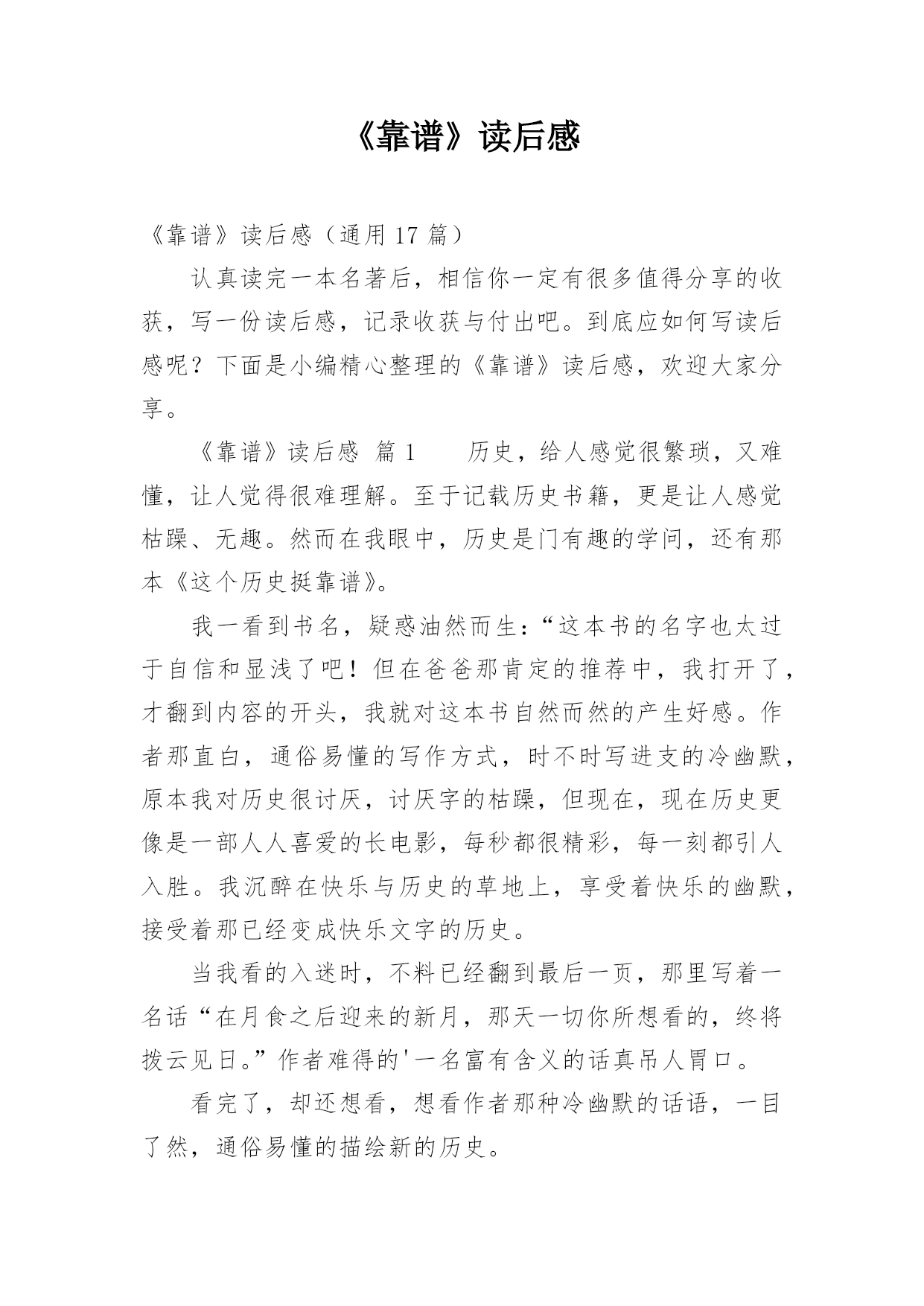 《靠谱》读后感

《靠谱》读后感（通用 17 篇）

认真读完一本名著后，相信你一定有很多值得分享的收获，写一份读后感，记录收获与付出吧。到底应如何写读后感呢？下面是小编精心整理的《靠谱》读后感，欢迎大家分享。

《靠谱》读后感 篇 1　　历史，给人感觉很繁琐，又难懂，让人觉得很难理解。至于记载历史书籍，更是让人感觉枯躁、无趣。然而在我眼中，历史是门有趣的学问，还有那本《这个历史挺靠谱》。

我一看到书名，疑惑油然而生：“这本书的名字也太过于自信和显浅了吧！但在爸爸那肯定的推荐中，我打开了，才翻到内容的开头，我就对这本书自然而然的产生好感。作者那直白，通俗易懂的写作方式，时不时写进支的冷幽默，原本我对历史很讨厌，讨厌字的枯躁，但现在，现在历史更像是一部人人喜爱的长电影，每秒都很精彩，每一刻都引人入胜。我沉醉在快乐与历史的草地上，享受着快乐的幽默，接受着那已经变成快乐文字的历史。

当我看的入迷时，不料已经翻到最后一页，那里写着一名话“在月食之后迎来的新月，那天一切你所想看的，终将拨云见日。”作者难得的'一名富有含义的话真吊人胃口。

看完了，却还想看，想看作者那种冷幽默的话语，一目了然，通俗易懂的描绘新的历史。